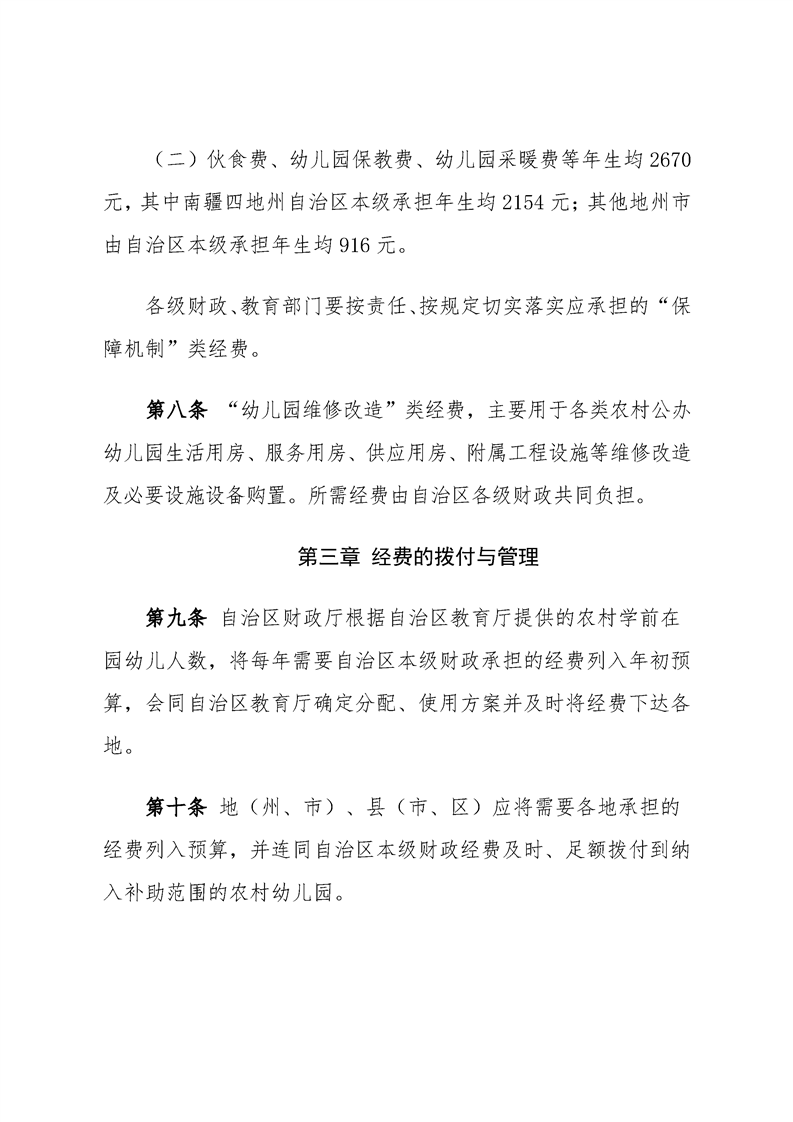 （二）伙食费、幼儿园保教费、幼儿园采暖费等年生均 2670 元，其中南疆四地州自治区本级承担年生均 2154 元；其他地州市由自治区本级承担年生均 916 元。

各级财政、教育部门要按责任、按规定切实落实应承担的“保障机制”类经费。

第八条 “幼儿园维修改造”类经费，主要用于各类农村公办幼儿园生活用房、服务用房、供应用房、附属工程设施等维修改造及必要设施设备购置。所需经费由自治区各级财政共同负担。

第三章 经费的拨付与管理

第九条 自治区财政厅根据自治区教育厅提供的农村学前在园幼儿人数，将每年需要自治区本级财政承担的经费列入年初预算，会同自治区教育厅确定分配、使用方案并及时将经费下达各地。

第十条 地（州、市）、县（市、区）应将需要各地承担的经费列入预算，并连同自治区本级财政经费及时、足额拨付到纳入补助范围的农村幼儿园。